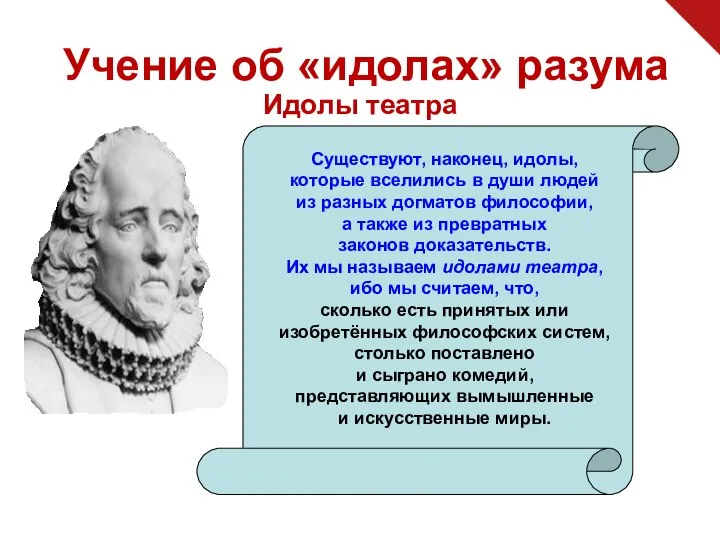 Учение об «идолах» разума

Идолы театра

Существуют, наконец, идолы, которые вселились в души людей из разных догматов философии, а также из превратных законов доказательств. Их мы называем идолами театра, ибо мы считаем, что, сколько есть принятых или изобретённых философских систем, столько поставлено и сыграно комедий, представляющих вымышленные и искусственные миры.